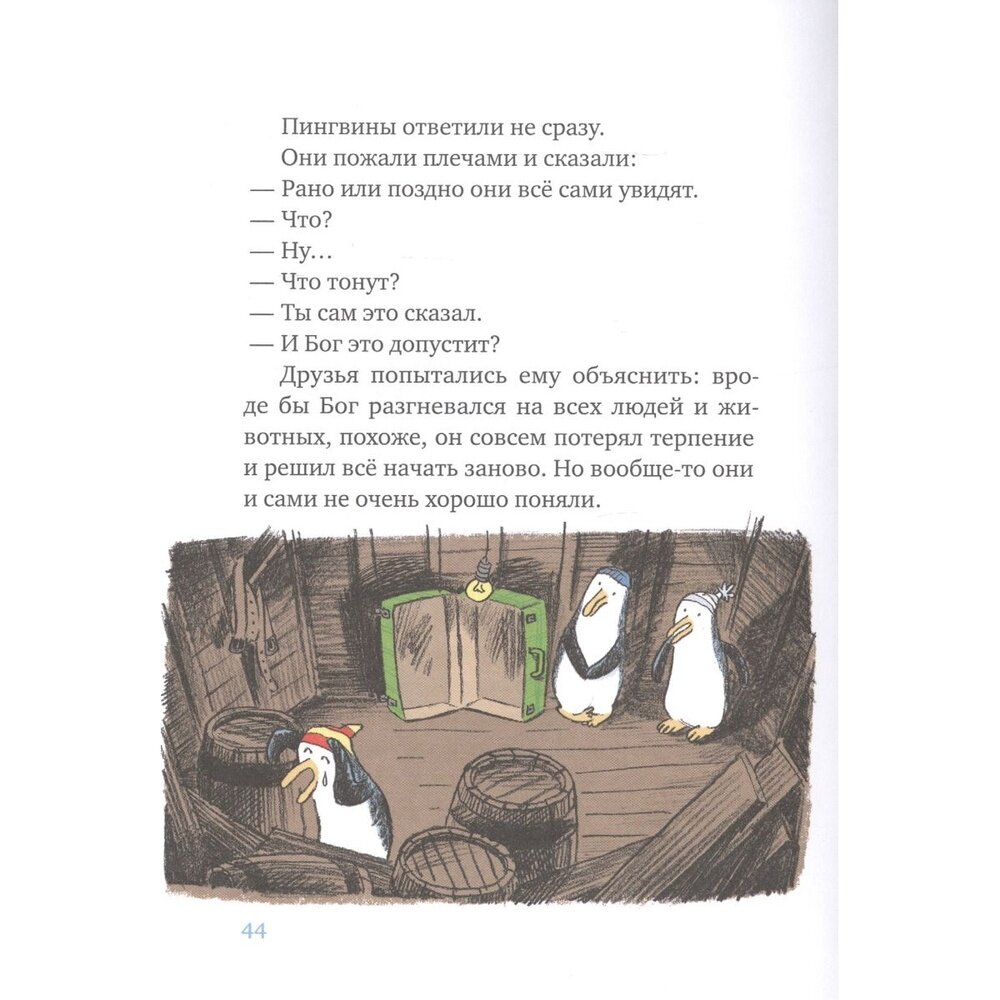 Пингвины ответили не сразу.

Они пожали плечами и сказали:

— Рано или поздно они всё сами увидят.

— Что?

— Ну…

— Что тонут?

— Ты сам это сказал.

— И Бог это допустит?

Друзья попытались ему объяснить: вроде бы Бог разгневался на всех людей и животных, похоже, он совсем потерял терпение и решил всё начать заново. Но вообще-то они и сами не очень хорошо поняли.

44